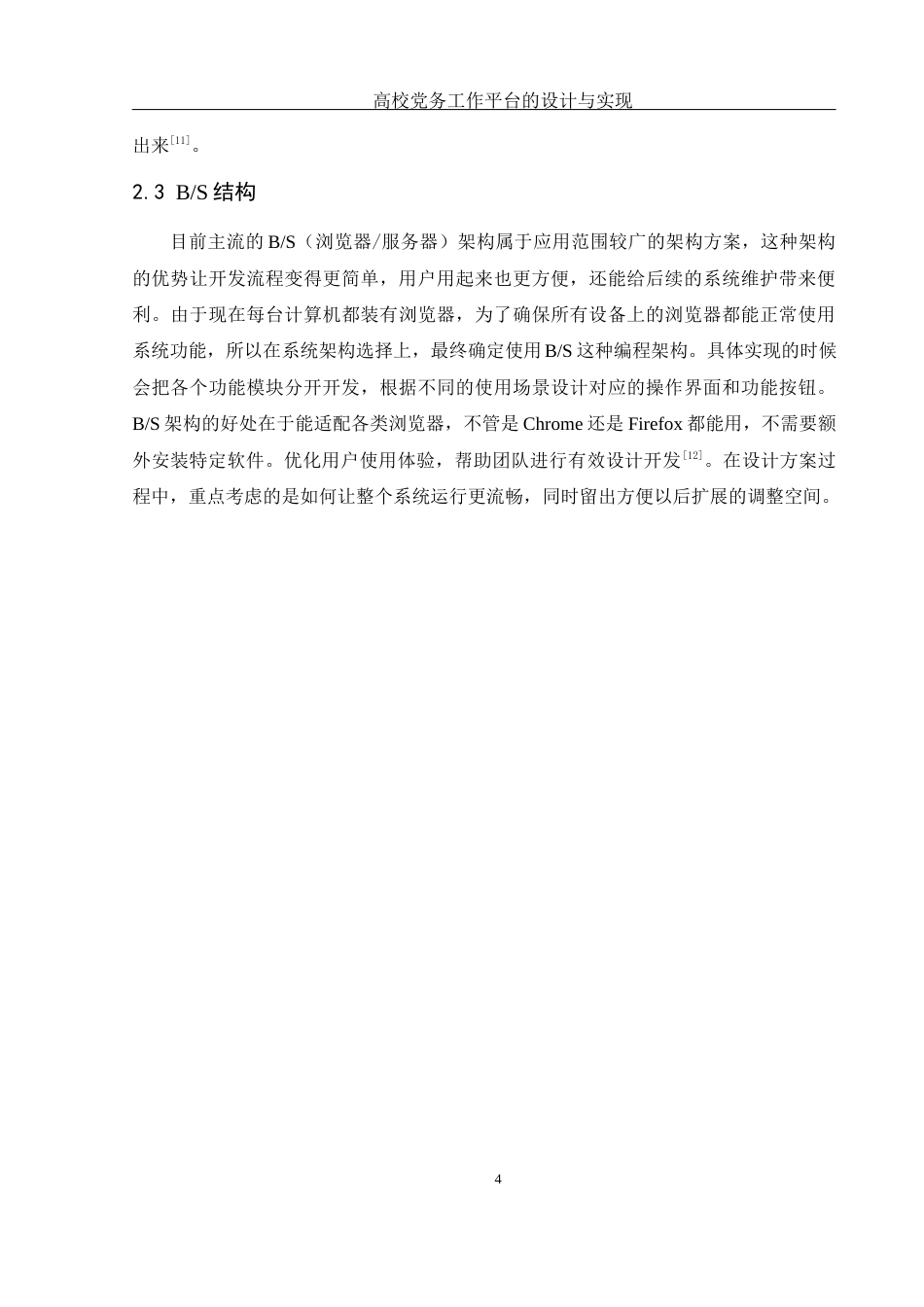 高校党务工作平台的设计与实现

出来$^{[11]}$。

2.3 B/S 结构

目前主流的 B/S（浏览器/服务器）架构属于应用范围较广的架构方案，这种架构的优势让开发流程变得更简单，用户用起来也更方便，还能给后续的系统维护带来便利。由于现在每台计算机都装有浏览器，为了确保所有设备上的浏览器都能正常使用系统功能，所以在系统架构选择上，最终确定使用 B/S 这种编程架构。具体实现的时候会把各个功能模块分开开发，根据不同的使用场景设计对应的操作界面和功能按钮。B/S 架构的好处在于能适配各类浏览器，不管是 Chrome 还是 Firefox 都能用，不需要额外安装特定软件。优化用户使用体验，帮助团队进行有效设计开发$^{[12]}$。在设计方案过程中，重点考虑的是如何让整个系统运行更流畅，同时留出方便以后扩展的调整空间。

4